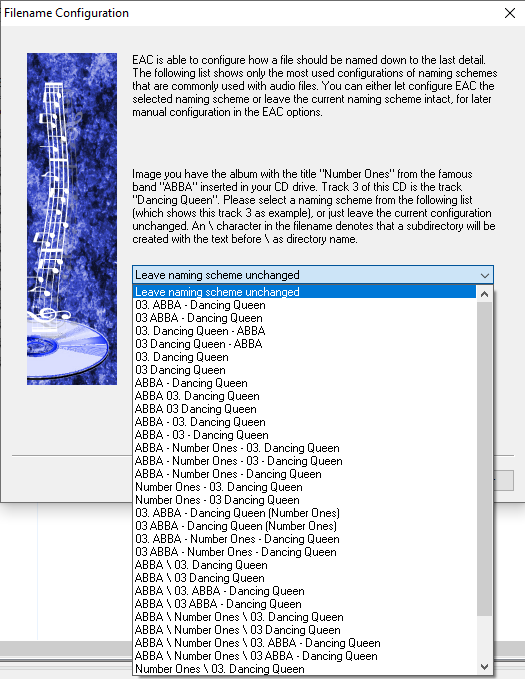 Filename Configuration

EAC is able to configure how a file should be named down to the last detail. The following list shows only the most used configurations of naming schemes that are commonly used with audio files. You can either let configure EAC the selected naming scheme or leave the current naming scheme intact, for later manual configuration in the EAC options.

Image you have the album with the title "Number Ones" from the famous band "ABBA" inserted in your CD drive. Track 3 of this CD is the track "Dancing Queen". Please select a naming scheme from the following list (which shows this track 3 as example), or just leave the current configuration unchanged. An \ character in the filename denotes that a subdirectory will be created with the text before \ as directory name.

Leave naming scheme unchanged

Leave naming scheme unchanged
03. ABBA - Dancing Queen
03 ABBA - Dancing Queen
03. Dancing Queen - ABBA
03 Dancing Queen - ABBA
03. Dancing Queen
03 Dancing Queen
ABBA - Dancing Queen
ABBA 03. Dancing Queen
ABBA 03 Dancing Queen
ABBA - 03. Dancing Queen
ABBA - 03 - Dancing Queen
ABBA - Number Ones - 03. Dancing Queen
ABBA - Number Ones - 03 - Dancing Queen
ABBA - Number Ones - Dancing Queen
Number Ones - 03. Dancing Queen
Number Ones - 03 Dancing Queen
03. ABBA - Dancing Queen (Number Ones)
03 ABBA - Dancing Queen (Number Ones)
03. ABBA - Number Ones - Dancing Queen
03 ABBA - Number Ones - Dancing Queen
ABBA \ 03. Dancing Queen
ABBA \ 03 Dancing Queen
ABBA \ 03. ABBA - Dancing Queen
ABBA \ 03 ABBA - Dancing Queen
ABBA \ Number Ones \ 03. Dancing Queen
ABBA \ Number Ones \ 03 Dancing Queen
ABBA \ Number Ones \ 03. ABBA - Dancing Queen
ABBA \ Number Ones \ 03 ABBA - Dancing Queen
Number Ones \ 03. Dancing Queen